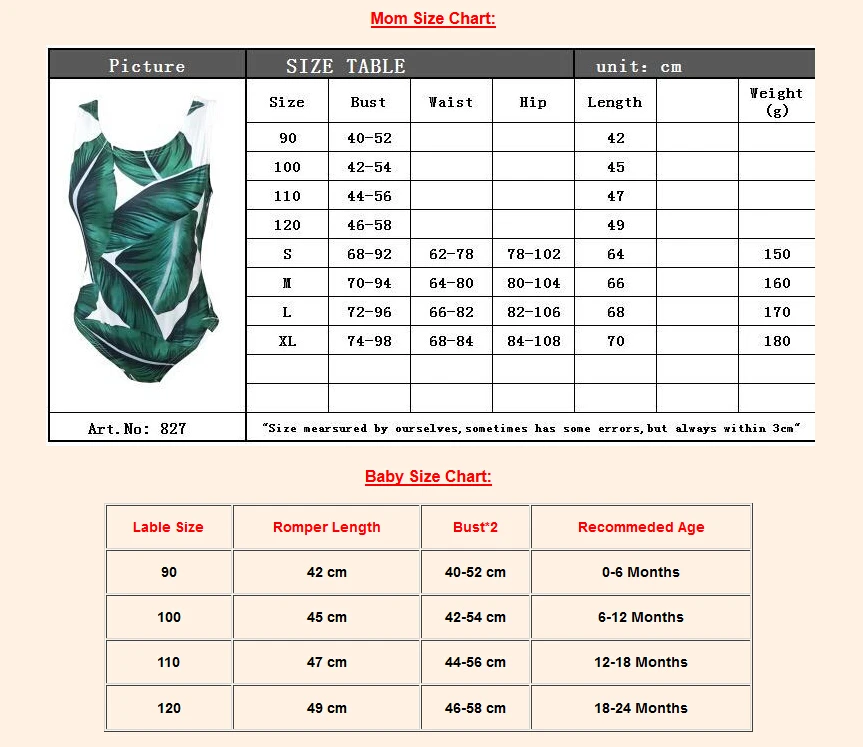 Mom Size Chart:

| Picture | SIZE TABLE | | | | unit: cm | | |
|---|---|---|---|---|---|---|---|
| | Size | Bust | Waist | Hip | Length | | Weight (g) |
| | 90 | 40-52 | | | 42 | | |
| | 100 | 42-54 | | | 45 | | |
| | 110 | 44-56 | | | 47 | | |
| | 120 | 46-58 | | | 49 | | |
| | S | 68-92 | 62-78 | 78-102 | 64 | | 150 |
| | M | 70-94 | 64-80 | 80-104 | 66 | | 160 |
| | L | 72-96 | 66-82 | 82-106 | 68 | | 170 |
| | XL | 74-98 | 68-84 | 84-108 | 70 | | 180 |
| | | | | | | | |
| | | | | | | | |
| Art.No: 827 | "Size mearsured by ourselves,sometimes has some errors,but always within 3cm" | | | | | | |

Baby Size Chart:

| Lable Size | Romper Length | Bust*2 | Recommeded Age |
|---|---|---|---|
| 90 | 42 cm | 40-52 cm | 0-6 Months |
| 100 | 45 cm | 42-54 cm | 6-12 Months |
| 110 | 47 cm | 44-56 cm | 12-18 Months |
| 120 | 49 cm | 46-58 cm | 18-24 Months |